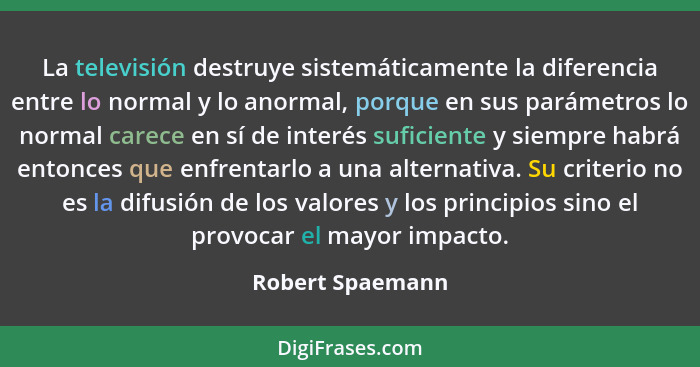 La televisión destruye sistemáticamente la diferencia entre lo normal y lo anormal, porque en sus parámetros lo normal carece en sí de interés suficiente y siempre habrá entonces que enfrentarlo a una alternativa. Su criterio no es la difusión de los valores y los principios sino el provocar el mayor impacto.

Robert Spaemann

DigiFrases.com